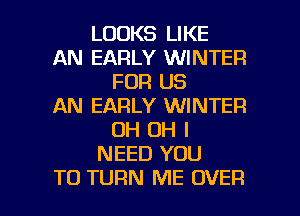 LOOKS LIKE
AN EARLY WINTER
FOR US
AN EARLY WINTER
OH OH I
NEED YOU
TO TURN ME OVER